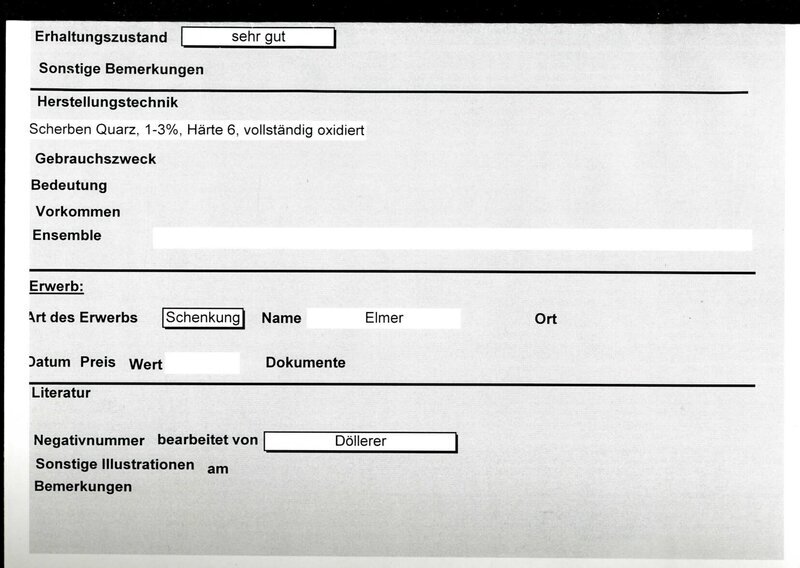 Erhaltungszustand sehr gut

Sonstige Bemerkungen

Herstellungstechnik

Scherben Quarz, 1-3%, Härte 6, vollständig oxidiert

Gebrauchszweck

Bedeutung

Vorkommen

Ensemble

Erwerb:

Art des Erwerbs Schenkung Name Elmer Ort

Datum Preis Wert Dokumente

Literatur

Negativnummer bearbeitet von Döllerer

Sonstige Illustrationen am

Bemerkungen